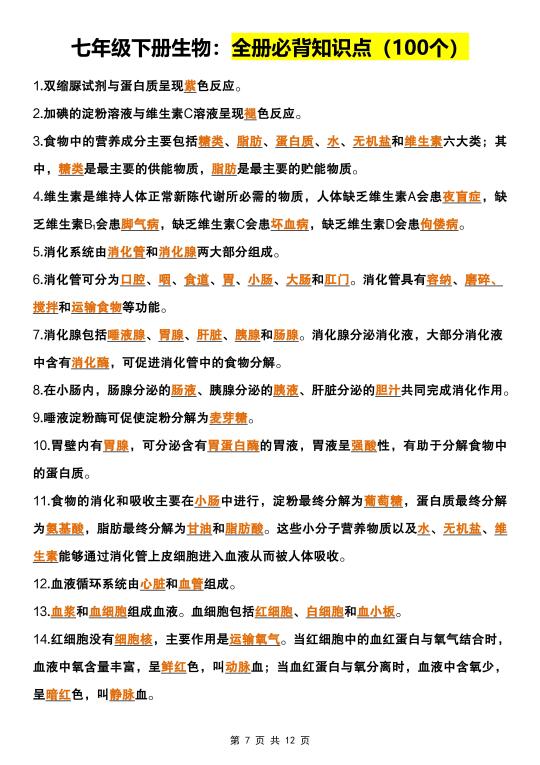 七年级下册生物：全册必背知识点（100个）

1.双缩脲试剂与蛋白质呈现紫色反应。

2.加碘的淀粉溶液与维生素C溶液呈现褪色反应。

3.食物中的营养成分主要包括糖类、脂肪、蛋白质、水、无机盐和维生素六大类；其中，糖类是最主要的供能物质，脂肪是最主要的贮能物质。

4.维生素是维持人体正常新陈代谢所必需的物质，人体缺乏维生素A会患夜盲症，缺乏维生素$B_1$会患脚气病，缺乏维生素C会患坏血病，缺乏维生素D会患佝偻病。

5.消化系统由消化管和消化腺两大部分组成。

6.消化管可分为口腔、咽、食道、胃、小肠、大肠和肛门。消化管具有容纳、磨碎、搅拌和运输食物等功能。

7.消化腺包括唾液腺、胃腺、肝脏、胰腺和肠腺。消化腺分泌消化液，大部分消化液中含有消化酶，可促进消化管中的食物分解。

8.在小肠内，肠腺分泌的肠液、胰腺分泌的胰液、肝脏分泌的胆汁共同完成消化作用。

9.唾液淀粉酶可促使淀粉分解为麦芽糖。

10.胃壁内有胃腺，可分泌含有胃蛋白酶的胃液，胃液呈强酸性，有助于分解食物中的蛋白质。

11.食物的消化和吸收主要在小肠中进行，淀粉最终分解为葡萄糖，蛋白质最终分解为氨基酸，脂肪最终分解为甘油和脂肪酸。这些小分子营养物质以及水、无机盐、维生素能够通过消化管上皮细胞进入血液从而被人体吸收。

12.血液循环系统由心脏和血管组成。

13.血浆和血细胞组成血液。血细胞包括红细胞、白细胞和血小板。

14.红细胞没有细胞核，主要作用是运输氧气。当红细胞中的血红蛋白与氧气结合时，血液中氧含量丰富，呈鲜红色，叫动脉血；当血红蛋白与氧分离时，血液中含氧少，呈暗红色，叫静脉血。

第 7 页 共 12 页